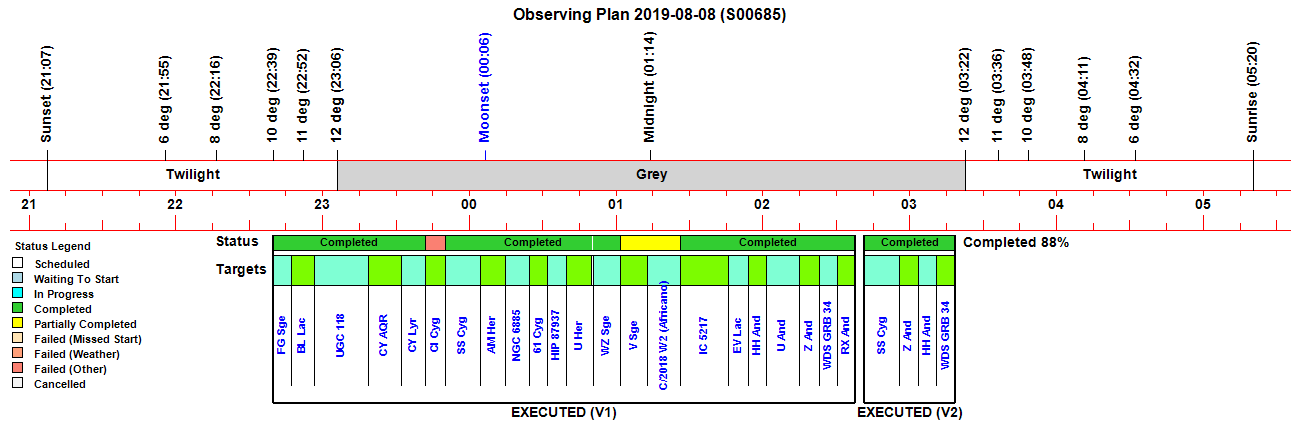 Observing Plan 2019-08-08 (S00685)

Sunset (21:07)
6 deg (21:55)
8 deg (22:16)
10 deg (22:39)
11 deg (22:52)
12 deg (23:06)
Moonset (00:06)
Midnight (01:14)
12 deg (03:22)
11 deg (03:36)
10 deg (03:48)
8 deg (04:11)
6 deg (04:32)
Sunrise (05:20)

Twilight
Grey
Twilight

21
22
23
00
01
02
03
04
05

Status Legend
Scheduled
Waiting To Start
In Progress
Completed
Partially Completed
Failed (Missed Start)
Failed (Weather)
Failed (Other)
Cancelled

Status
Completed
Completed
Completed
Completed
Completed 88%

Targets
FG Sge
BL Lac
UGC 118
CY AQR
CY Lyr
CI Cyg
SS Cyg
AM Her
NGC 6885
61 Cyg
HIP 87937
U Her
WZ Sge
V Sge
C/2018 W2 (Africano)
IC 5217
EV Lac
HH And
U And
Z And
WDS GRB 34
RX And
SS Cyg
Z And
HH And
WDS GRB 34

EXECUTED (V1)
EXECUTED (V2)